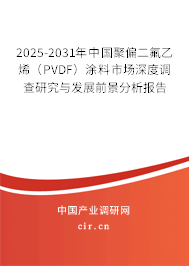 2025-2031年中国聚偏二氟乙烯（PVDF）涂料市场深度调查研究与发展前景分析报告

中国产业调研网

cir.cn